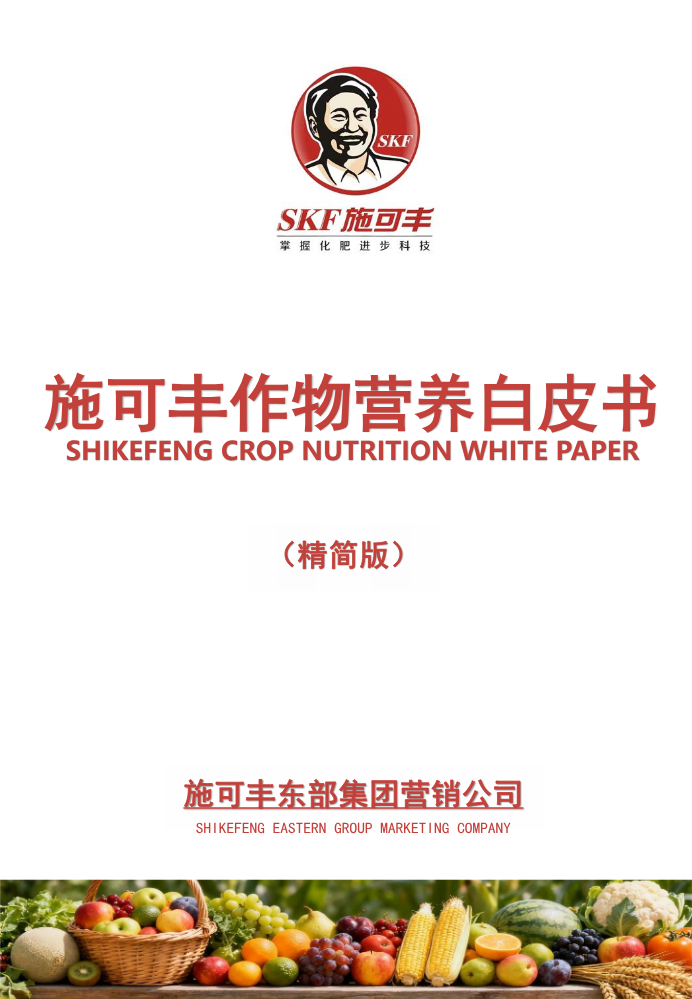 SKF

SKF施可丰
掌握化肥进步科技

施可丰作物营养白皮书
SHIKEFENG CROP NUTRITION WHITE PAPER

（精简版）

施可丰东部集团营销公司
SHIKEFENG EASTERN GROUP MARKETING COMPANY